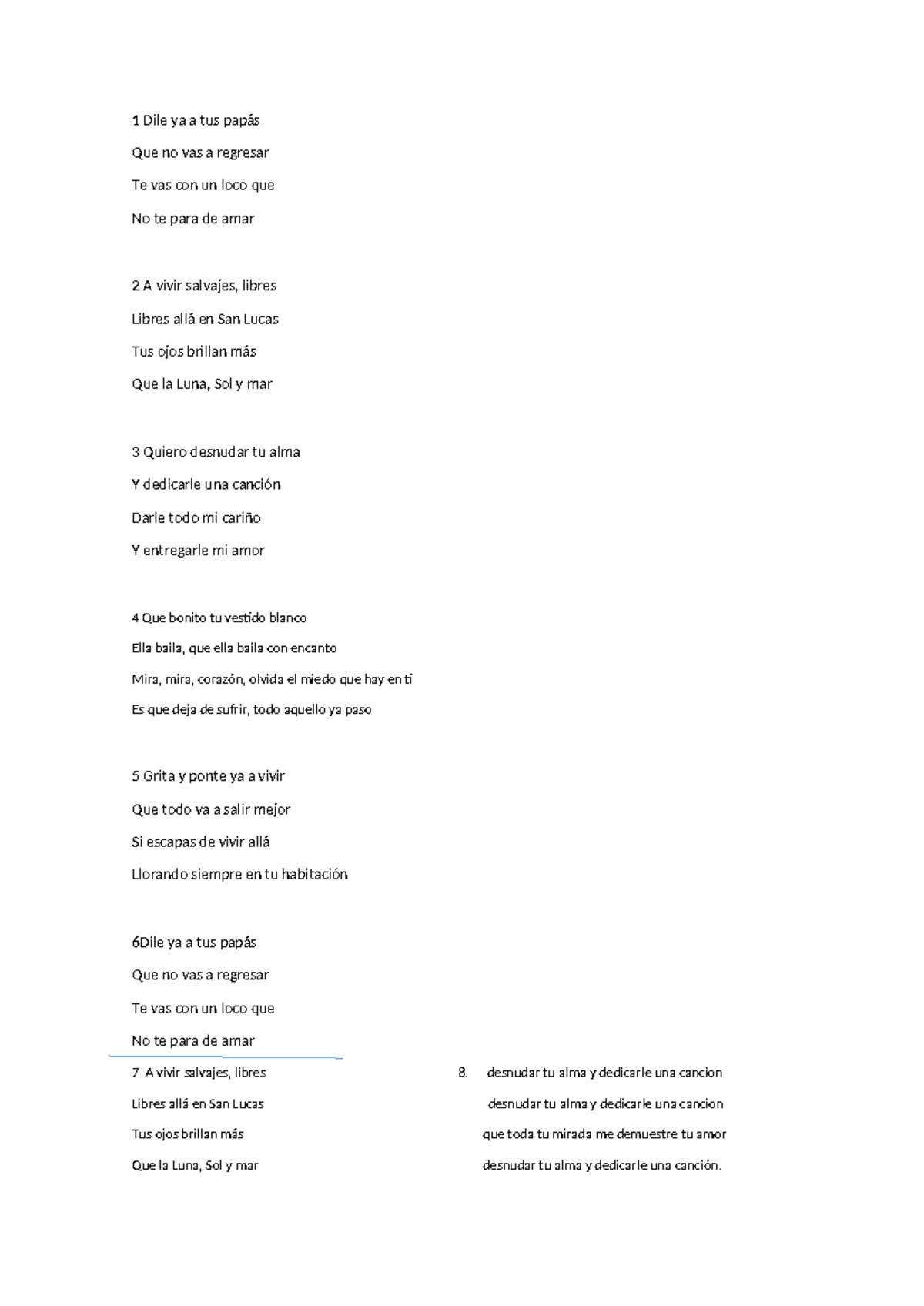 1 Dile ya a tus papás

Que no vas a regresar

Te vas con un loco que

No te para de amar

2 A vivir salvajes, libres

Libres allá en San Lucas

Tus ojos brillan más

Que la Luna, Sol y mar

3 Quiero desnudar tu alma

Y dedicarle una canción

Darle todo mi cariño

Y entregarle mi amor

4 Que bonito tu vestido blanco

Ella baila, que ella baila con encanto

Mira, mira, corazón, olvida el miedo que hay en ti

Es que deja de sufrir, todo aquello ya paso

5 Grita y ponte ya a vivir

Que todo va a salir mejor

Si escapas de vivir allá

Llorando siempre en tu habitación

6Dile ya a tus papás

Que no vas a regresar

Te vas con un loco que

No te para de amar

7 A vivir salvajes, libres

Libres allá en San Lucas

Tus ojos brillan más

Que la Luna, Sol y mar

8. desnudar tu alma y dedicarle una cancion

desnudar tu alma y dedicarle una cancion

que toda tu mirada me demuestre tu amor

desnudar tu alma y dedicarle una canción.